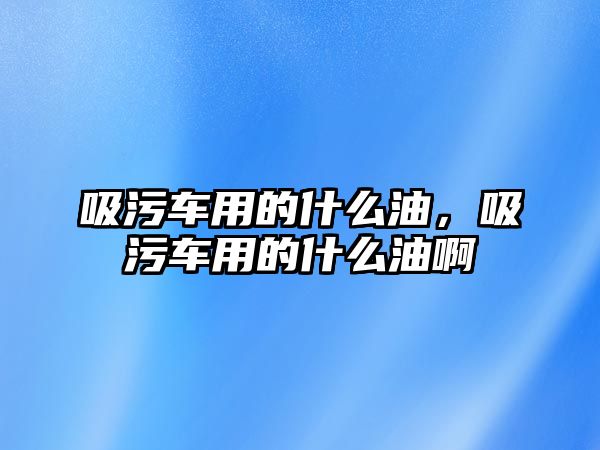 吸污车用的什么油，吸污车用的什么油啊